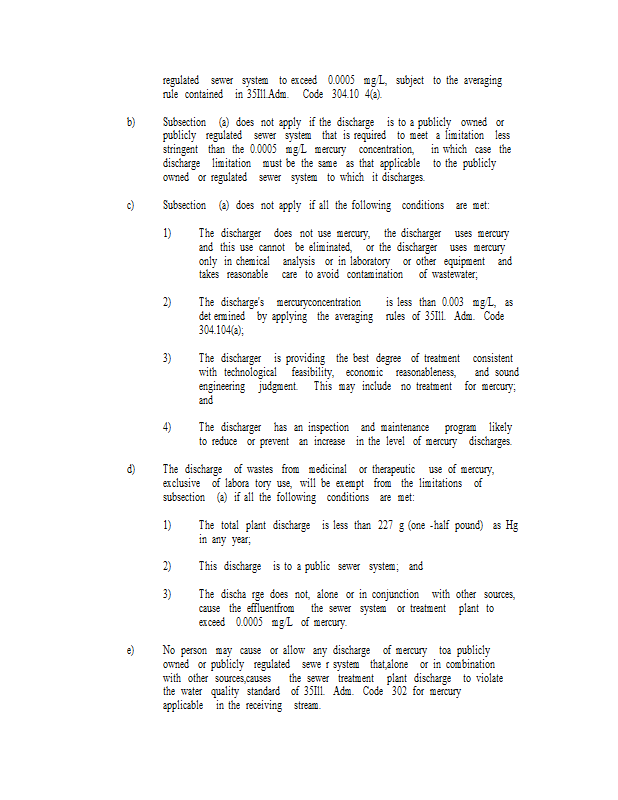 regulated sewer system to exceed 0.0005 mg/L, subject to the averaging rule contained in 35Ill.Adm. Code 304.10 4(a).

b) Subsection (a) does not apply if the discharge is to a publicly owned or publicly regulated sewer system that is required to meet a limitation less stringent than the 0.0005 mg/L mercury concentration, in which case the discharge limitation must be the same as that applicable to the publicly owned or regulated sewer system to which it discharges.

c) Subsection (a) does not apply if all the following conditions are met:

1) The discharger does not use mercury, the discharger uses mercury and this use cannot be eliminated, or the discharger uses mercury only in chemical analysis or in laboratory or other equipment and takes reasonable care to avoid contamination of wastewater;

2) The discharge's mercuryconcentration is less than 0.003 mg/L, as det ermined by applying the averaging rules of 35Ill. Adm. Code 304.104(a);

3) The discharger is providing the best degree of treatment consistent with technological feasibility, economic reasonableness, and sound engineering judgment. This may include no treatment for mercury; and

4) The discharger has an inspection and maintenance program likely to reduce or prevent an increase in the level of mercury discharges.

d) The discharge of wastes from medicinal or therapeutic use of mercury, exclusive of labora tory use, will be exempt from the limitations of subsection (a) if all the following conditions are met:

1) The total plant discharge is less than 227 g (one -half pound) as Hg in any year;

2) This discharge is to a public sewer system; and

3) The discha rge does not, alone or in conjunction with other sources, cause the effluentfrom the sewer system or treatment plant to exceed 0.0005 mg/L of mercury.

e) No person may cause or allow any discharge of mercury toa publicly owned or publicly regulated sewe r system that,alone or in combination with other sources,causes the sewer treatment plant discharge to violate the water quality standard of 35Ill. Adm. Code 302 for mercury applicable in the receiving stream.